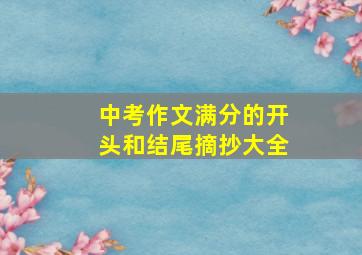 中考作文满分的开头和结尾摘抄大全